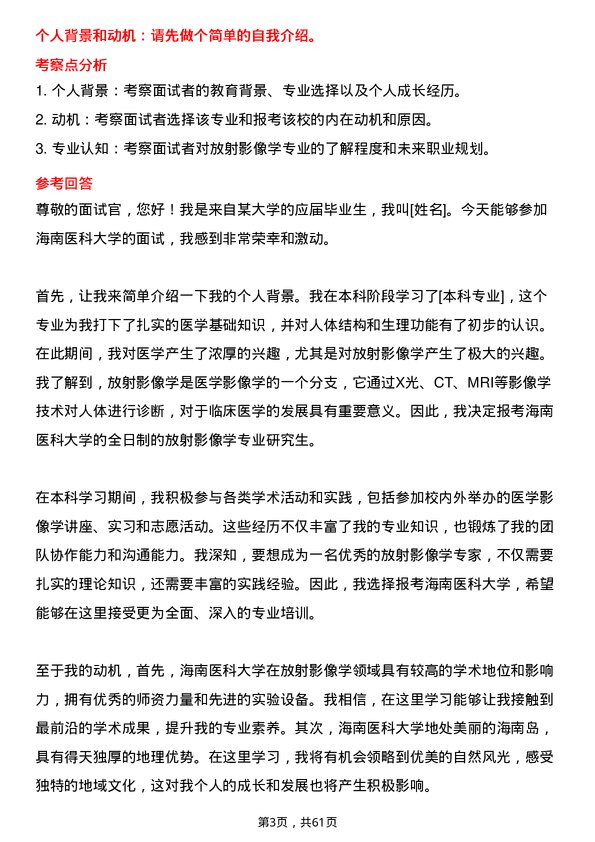 个人背景和动机：请先做个简单的自我介绍。

考察点分析

1. 个人背景：考察面试者的教育背景、专业选择以及个人成长经历。

2. 动机：考察面试者选择该专业和报考该校的内在动机和原因。

3. 专业认知：考察面试者对放射影像学专业的了解程度和未来职业规划。

参考回答

尊敬的面试官，您好！我是来自某大学的应届毕业生，我叫[姓名]。今天能够参加海南医科大学的面试，我感到非常荣幸和激动。

首先，让我来简单介绍一下我的个人背景。我在本科阶段学习了[本科专业]，这个专业为我打下了扎实的医学基础知识，并对人体结构和生理功能有了初步的认识。在此期间，我对医学产生了浓厚的兴趣，尤其是对放射影像学产生了极大的兴趣。我了解到，放射影像学是医学影像学的一个分支，它通过X光、CT、MRI等影像学技术对人体进行诊断，对于临床医学的发展具有重要意义。因此，我决定报考海南医科大学的全日制的放射影像学专业研究生。

在本科学习期间，我积极参与各类学术活动和实践，包括参加校内外举办的医学影像学讲座、实习和志愿活动。这些经历不仅丰富了我的专业知识，也锻炼了我的团队协作能力和沟通能力。我深知，要想成为一名优秀的放射影像学专家，不仅需要扎实的理论知识，还需要丰富的实践经验。因此，我选择报考海南医科大学，希望能够在这里接受更为全面、深入的专业培训。

至于我的动机，首先，海南医科大学在放射影像学领域具有较高的学术地位和影响力，拥有优秀的师资力量和先进的实验设备。我相信，在这里学习能够让我接触到最前沿的学术成果，提升我的专业素养。其次，海南医科大学地处美丽的海南岛，具有得天独厚的地理优势。在这里学习，我将有机会领略到优美的自然风光，感受独特的地域文化，这对我个人的成长和发展也将产生积极影响。

第3页，共61页